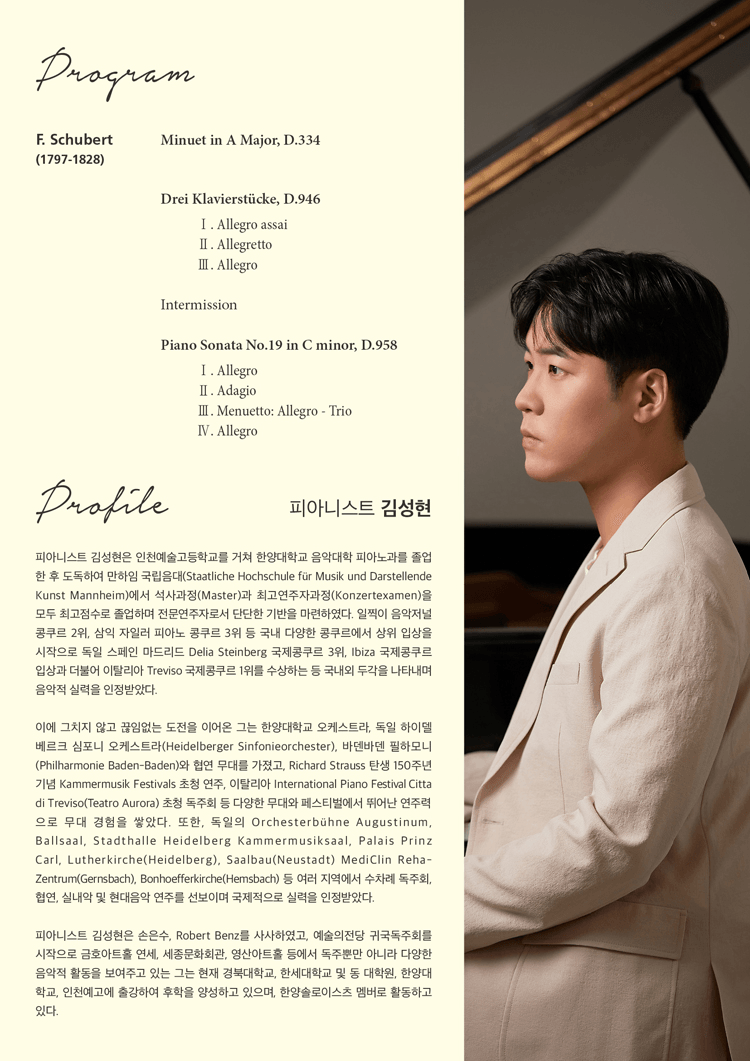 Program

F. Schubert
(1797-1828)

Minuet in A Major, D.334

Drei Klavierstücke, D.946
Ⅰ. Allegro assai
Ⅱ. Allegretto
Ⅲ. Allegro

Intermission

Piano Sonata No.19 in C minor, D.958
Ⅰ. Allegro
Ⅱ. Adagio
Ⅲ. Menuetto: Allegro - Trio
Ⅳ. Allegro

Profile

피아니스트 김성현

피아니스트 김성현은 인천예술고등학교를 거쳐 한양대학교 음악대학 피아노과를 졸업한 후 도독하여 만하임 국립음대(Staatliche Hochschule für Musik und Darstellende Kunst Mannheim)에서 석사과정(Master)과 최고연주자과정(Konzertexamen)을 모두 최고점수로 졸업하며 전문연주자로서 단단한 기반을 마련하였다. 일찍이 음악저널 콩쿠르 2위, 삼익 자일러 피아노 콩쿠르 3위 등 국내 다양한 콩쿠르에서 상위 입상을 시작으로 독일 스페인 마드리드 Delia Steinberg 국제콩쿠르 3위, Ibiza 국제콩쿠르 입상과 더불어 이탈리아 Treviso 국제콩쿠르 1위를 수상하는 등 국내외 두각을 나타내며 음악적 실력을 인정받았다.

이에 그치지 않고 끊임없는 도전을 이어온 그는 한양대학교 오케스트라, 독일 하이델베르크 심포니 오케스트라(Heidelberger Sinfonieorchester), 바덴바덴 필하모니(Philharmonie Baden-Baden)와 협연 무대를 가졌고, Richard Strauss 탄생 150주년 기념 Kammermusik Festivals 초청 연주, 이탈리아 International Piano Festival Citta di Treviso(Teatro Aurora) 초청 독주회 등 다양한 무대와 페스티벌에서 뛰어난 연주력으로 무대 경험을 쌓았다. 또한, 독일의 Orchesterbühne Augustinum, Ballsaal, Stadthalle Heidelberg Kammermusiksaal, Palais Prinz Carl, Lutherkirche(Heidelberg), Saalbau(Neustadt) MediClin Reha-Zentrum(Gernsbach), Bonhoefferkirche(Hemsbach) 등 여러 지역에서 수차례 독주회, 협연, 실내악 및 현대음악 연주를 선보이며 국제적으로 실력을 인정받았다.

피아니스트 김성현은 손은수, Robert Benz를 사사하였고, 예술의전당 귀국독주회를 시작으로 금호아트홀 연세, 세종문화회관, 영산아트홀 등에서 독주뿐만 아니라 다양한 음악적 활동을 보여주고 있는 그는 현재 경북대학교, 한세대학교 및 동 대학원, 한양대학교, 인천예고에 출강하여 후학을 양성하고 있으며, 한양솔로이스츠 멤버로 활동하고 있다.